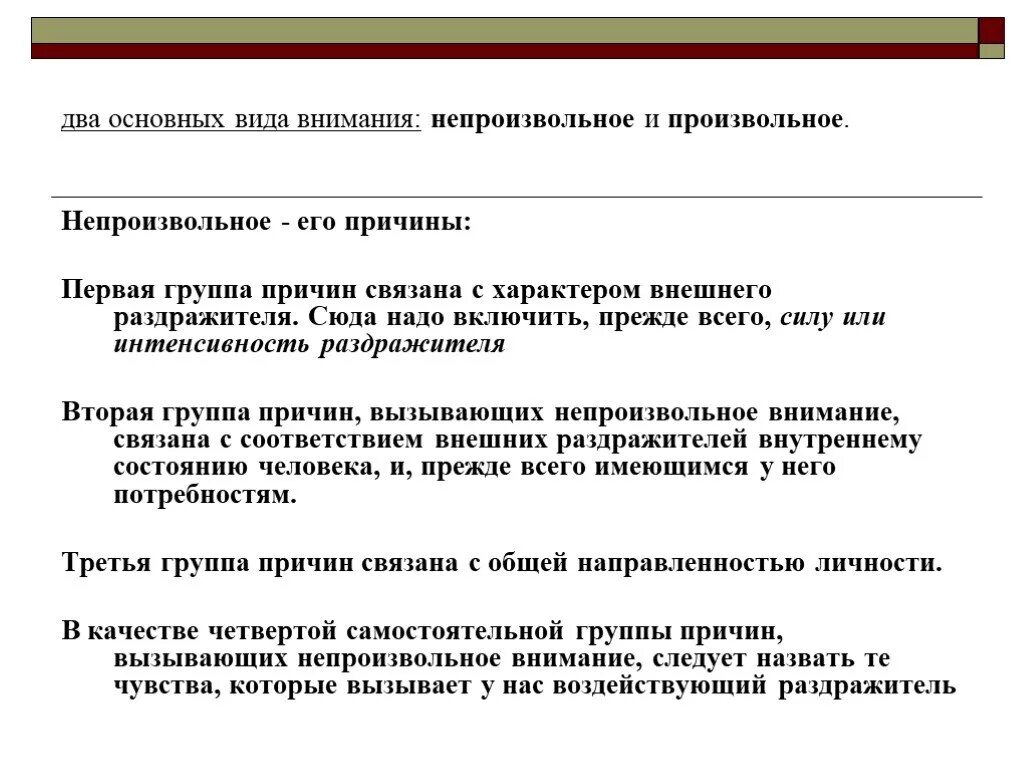 два основных вида внимания: непроизвольное и произвольное.

Непроизвольное - его причины:

Первая группа причин связана с характером внешнего раздражителя. Сюда надо включить, прежде всего, силу или интенсивность раздражителя

Вторая группа причин, вызывающих непроизвольное внимание, связана с соответствием внешних раздражителей внутреннему состоянию человека, и, прежде всего имеющимся у него потребностям.

Третья группа причин связана с общей направленностью личности.

В качестве четвертой самостоятельной группы причин, вызывающих непроизвольное внимание, следует назвать те чувства, которые вызывает у нас воздействующий раздражитель